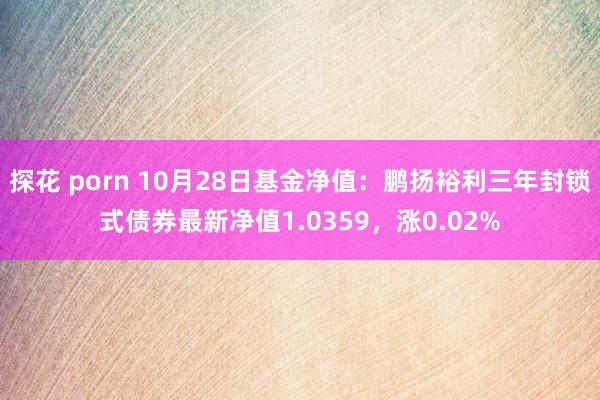 探花 porn 10月28日基金净值：鹏扬裕利三年封锁式债券最新净值1.0359，涨0.02%